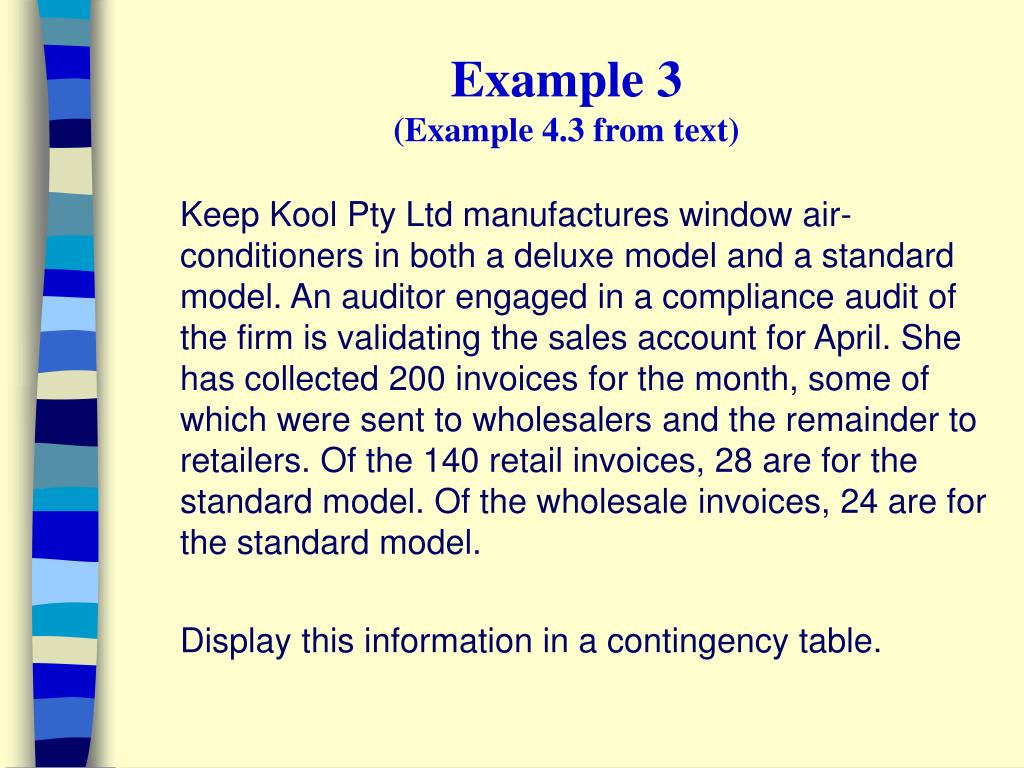 Example 3
(Example 4.3 from text)

Keep Kool Pty Ltd manufactures window air-conditioners in both a deluxe model and a standard model. An auditor engaged in a compliance audit of the firm is validating the sales account for April. She has collected 200 invoices for the month, some of which were sent to wholesalers and the remainder to retailers. Of the 140 retail invoices, 28 are for the standard model. Of the wholesale invoices, 24 are for the standard model.

Display this information in a contingency table.